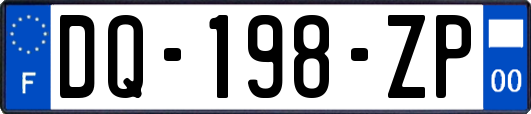 F
DQ-198-ZP
00